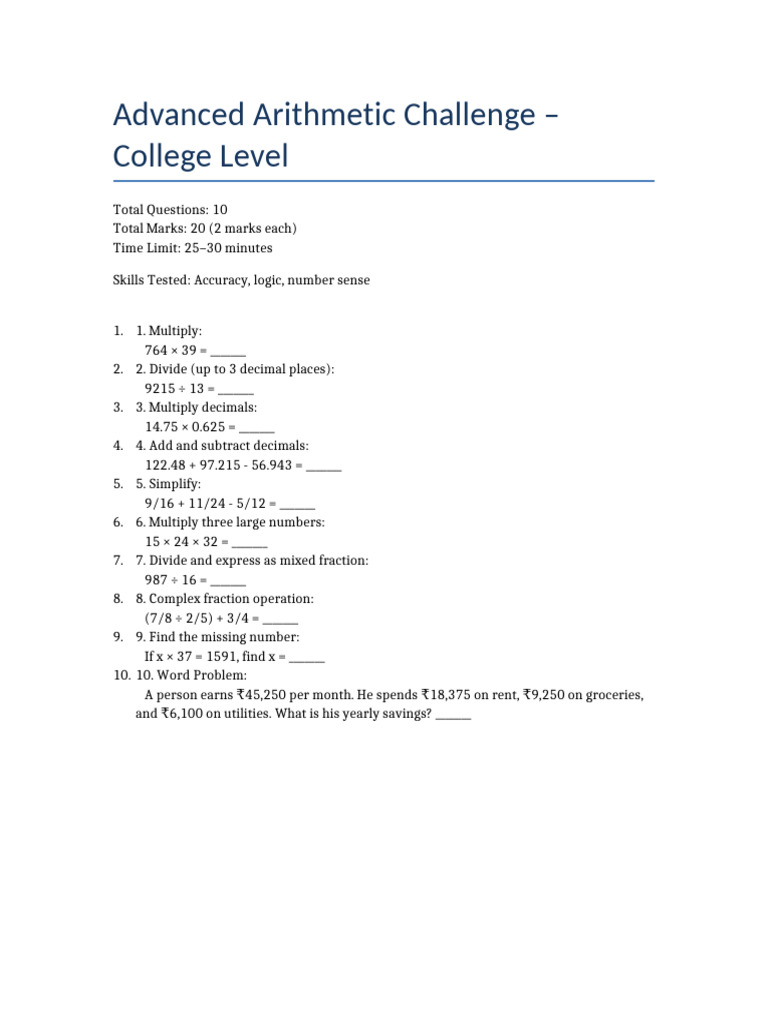 Advanced Arithmetic Challenge – College Level

Total Questions: 10
Total Marks: 20 (2 marks each)
Time Limit: 25–30 minutes

Skills Tested: Accuracy, logic, number sense

1. 1. Multiply:
$764 \times 39 =$ ______
2. 2. Divide (up to 3 decimal places):
$9215 \div 13 =$ ______
3. 3. Multiply decimals:
$14.75 \times 0.625 =$ ______
4. 4. Add and subtract decimals:
$122.48 + 97.215 - 56.943 =$ ______
5. 5. Simplify:
$9/16 + 11/24 - 5/12 =$ ______
6. 6. Multiply three large numbers:
$15 \times 24 \times 32 =$ ______
7. 7. Divide and express as mixed fraction:
$987 \div 16 =$ ______
8. 8. Complex fraction operation:
$(7/8 \div 2/5) + 3/4 =$ ______
9. 9. Find the missing number:
If $x \times 37 = 1591$, find $x =$ ______
10. 10. Word Problem:
A person earns ₹45,250 per month. He spends ₹18,375 on rent, ₹9,250 on groceries, and ₹6,100 on utilities. What is his yearly savings? ______